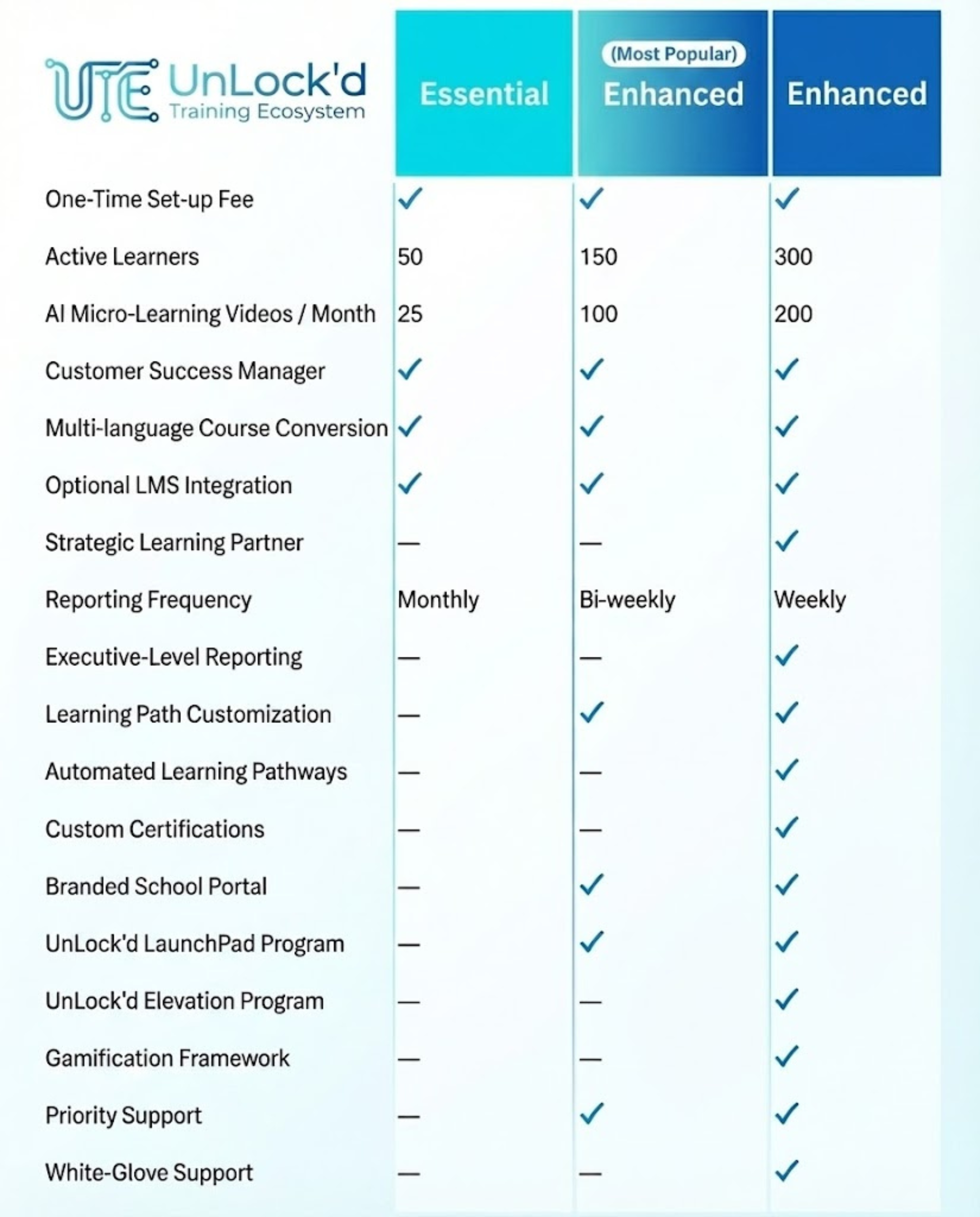 | UTE UnLock'd Training Ecosystem | Essential | (Most Popular) Enhanced | Enhanced |
|---|---|---|---|
| One-Time Set-up Fee | ✓ | ✓ | ✓ |
| Active Learners | 50 | 150 | 300 |
| AI Micro-Learning Videos / Month | 25 | 100 | 200 |
| Customer Success Manager | ✓ | ✓ | ✓ |
| Multi-language Course Conversion | ✓ | ✓ | ✓ |
| Optional LMS Integration | ✓ | ✓ | ✓ |
| Strategic Learning Partner | — | — | ✓ |
| Reporting Frequency | Monthly | Bi-weekly | Weekly |
| Executive-Level Reporting | — | — | ✓ |
| Learning Path Customization | — | ✓ | ✓ |
| Automated Learning Pathways | — | — | ✓ |
| Custom Certifications | — | — | ✓ |
| Branded School Portal | — | ✓ | ✓ |
| UnLock'd LaunchPad Program | — | ✓ | ✓ |
| UnLock'd Elevation Program | — | — | ✓ |
| Gamification Framework | — | — | ✓ |
| Priority Support | — | ✓ | ✓ |
| White-Glove Support | — | — | ✓ |